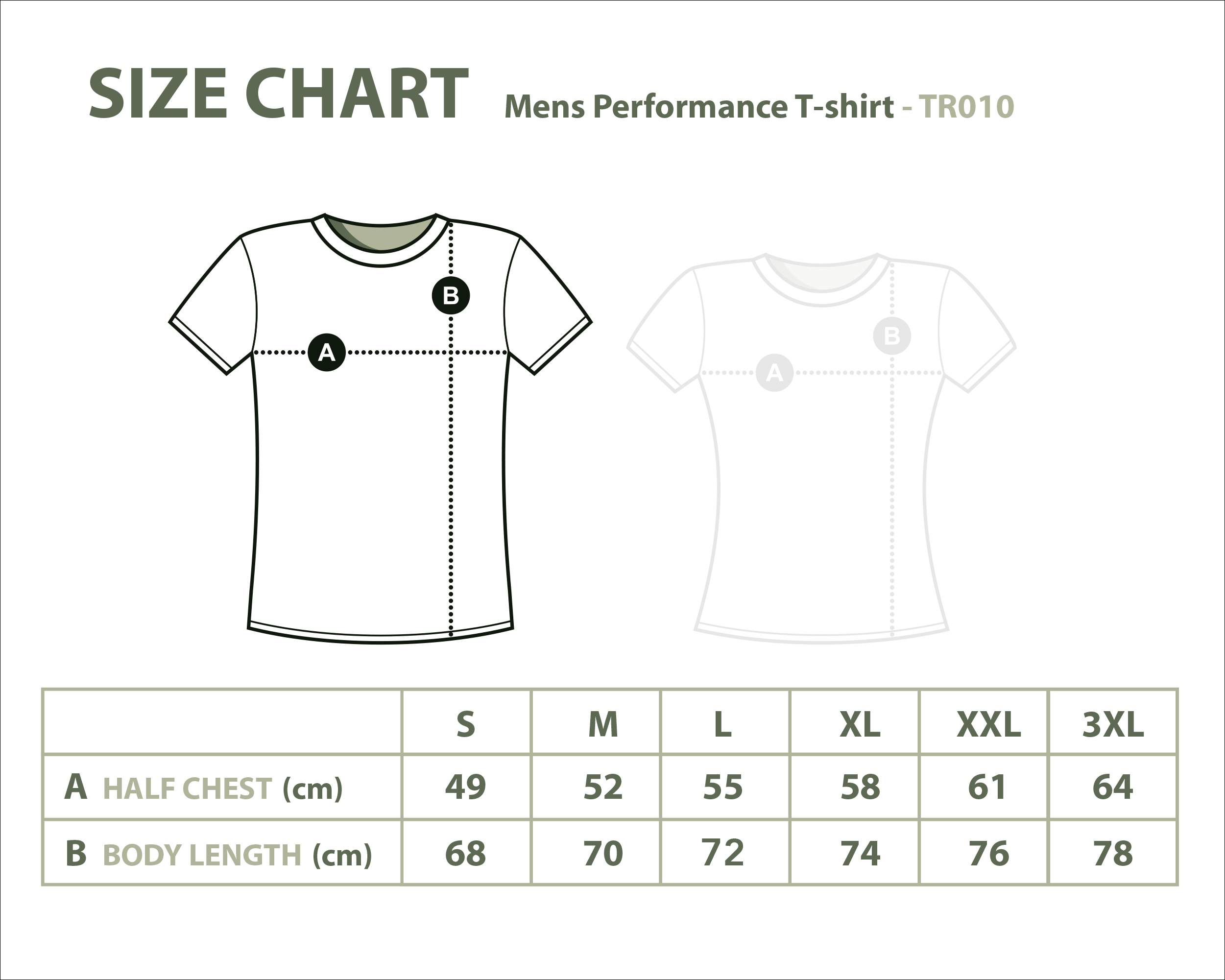 SIZE CHART Mens Performance T-shirt - TR010

B

A

B

A

| | S | M | L | XL | XXL | 3XL |
|---|---|---|---|---|---|---|
| A HALF CHEST (cm) | 49 | 52 | 55 | 58 | 61 | 64 |
| B BODY LENGTH (cm) | 68 | 70 | 72 | 74 | 76 | 78 |